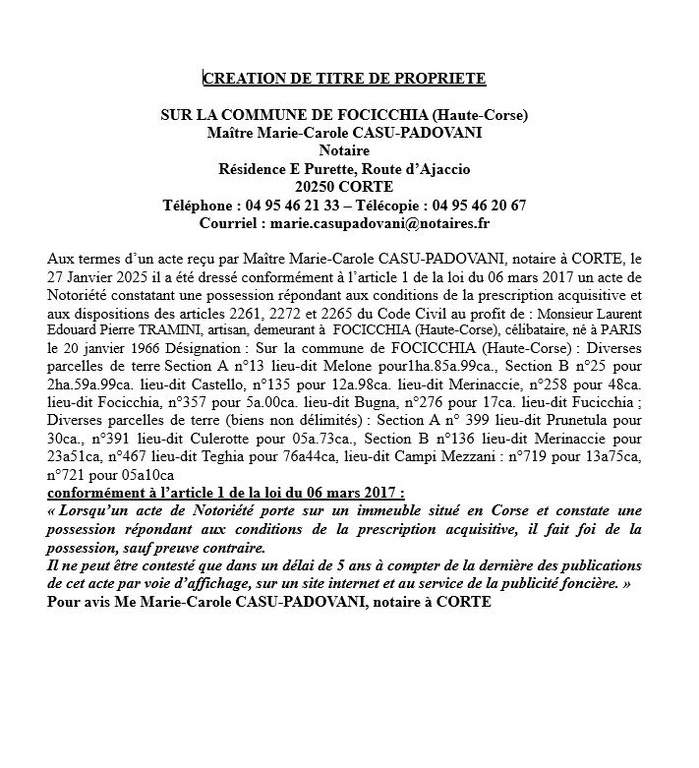 CREATION DE TITRE DE PROPRIETE

SUR LA COMMUNE DE FOCICCHIA (Haute-Corse)
Maître Marie-Carole CASU-PADOVANI
Notaire
Résidence E Purette, Route d'Ajaccio
20250 CORTE
Téléphone : 04 95 46 21 33 – Télécopie : 04 95 46 20 67
Courriel : marie.casupadovani@notaires.fr

Aux termes d'un acte reçu par Maître Marie-Carole CASU-PADOVANI, notaire à CORTE, le 27 Janvier 2025 il a été dressé conformément à l'article 1 de la loi du 06 mars 2017 un acte de Notoriété constatant une possession répondant aux conditions de la prescription acquisitive et aux dispositions des articles 2261, 2272 et 2265 du Code Civil au profit de : Monsieur Laurent Edouard Pierre TRAMINI, artisan, demeurant à FOCICCHIA (Haute-Corse), célibataire, né à PARIS le 20 janvier 1966 Désignation : Sur la commune de FOCICCHIA (Haute-Corse) : Diverses parcelles de terre Section A n°13 lieu-dit Melone pour1ha.85a.99ca., Section B n°25 pour 2ha.59a.99ca. lieu-dit Castello, n°135 pour 12a.98ca. lieu-dit Merinaccie, n°258 pour 48ca. lieu-dit Focicchia, n°357 pour 5a.00ca. lieu-dit Bugna, n°276 pour 17ca. lieu-dit Fucicchia ; Diverses parcelles de terre (biens non délimités) : Section A n° 399 lieu-dit Prunetula pour 30ca., n°391 lieu-dit Culerotte pour 05a.73ca., Section B n°136 lieu-dit Merinaccie pour 23a51ca, n°467 lieu-dit Teghia pour 76a44ca, lieu-dit Campi Mezzani : n°719 pour 13a75ca, n°721 pour 05a10ca
conformément à l'article 1 de la loi du 06 mars 2017 :
« Lorsqu'un acte de Notoriété porte sur un immeuble situé en Corse et constate une possession répondant aux conditions de la prescription acquisitive, il fait foi de la possession, sauf preuve contraire.
Il ne peut être contesté que dans un délai de 5 ans à compter de la dernière des publications de cet acte par voie d'affichage, sur un site internet et au service de la publicité foncière. »
Pour avis Me Marie-Carole CASU-PADOVANI, notaire à CORTE